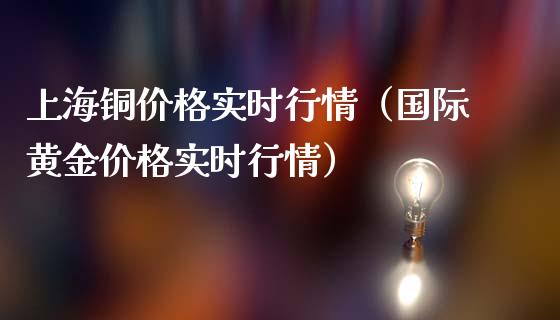 上海铜价格实时行情（国际黄金价格实时行情）